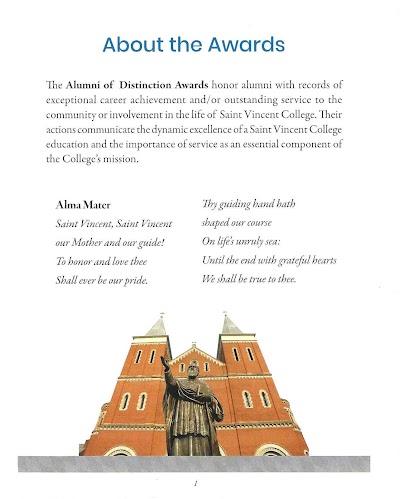 About the Awards

The Alumni of Distinction Awards honor alumni with records of exceptional career achievement and/or outstanding service to the community or involvement in the life of Saint Vincent College. Their actions communicate the dynamic excellence of a Saint Vincent College education and the importance of service as an essential component of the College's mission.

Alma Mater
Saint Vincent, Saint Vincent
our Mother and our guide!
To honor and love thee
Shall ever be our pride.

Thy guiding hand hath
shaped our course
On life's unruly sea:
Until the end with grateful hearts
We shall be true to thee.

1